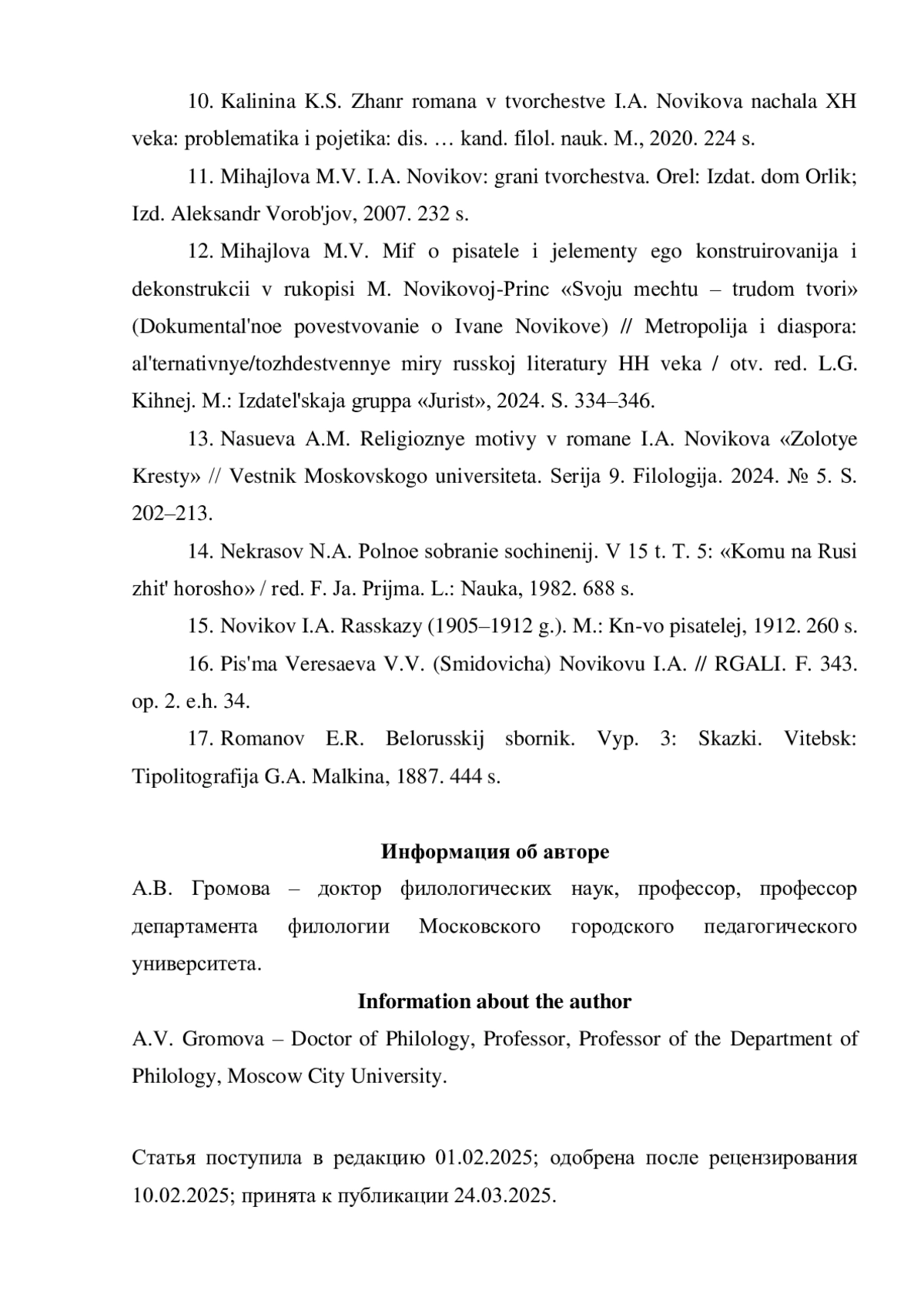 10. Kalinina K.S. Zhanr romana v tvorchestve I.A. Novikova nachala XH veka: problematika i pojetika: dis. … kand. filol. nauk. M., 2020. 224 s.

11. Mihajlova M.V. I.A. Novikov: grani tvorchestva. Orel: Izdat. dom Orlik; Izd. Aleksandr Vorob'jov, 2007. 232 s.

12. Mihajlova M.V. Mif o pisatele i jelementy ego konstruirovanija i dekonstrukcii v rukopisi M. Novikovoj-Princ «Svoju mechtu – trudom tvori» (Dokumental'noe povestvovanie o Ivane Novikove) // Metropolija i diaspora: al'ternativnye/tozhdestvennye miry russkoj literatury HH veka / otv. red. L.G. Kihnej. M.: Izdatel'skaja gruppa «Jurist», 2024. S. 334–346.

13. Nasueva A.M. Religioznye motivy v romane I.A. Novikova «Zolotye Kresty» // Vestnik Moskovskogo universiteta. Serija 9. Filologija. 2024. № 5. S. 202–213.

14. Nekrasov N.A. Polnoe sobranie sochinenij. V 15 t. T. 5: «Komu na Rusi zhit' horosho» / red. F. Ja. Prijma. L.: Nauka, 1982. 688 s.

15. Novikov I.A. Rasskazy (1905–1912 g.). M.: Kn-vo pisatelej, 1912. 260 s.

16. Pis'ma Veresaeva V.V. (Smidovicha) Novikovu I.A. // RGALI. F. 343. op. 2. e.h. 34.

17. Romanov E.R. Belorusskij sbornik. Vyp. 3: Skazki. Vitebsk: Tipolitografija G.A. Malkina, 1887. 444 s.

Информация об авторе

А.В. Громова – доктор филологических наук, профессор, профессор департамента филологии Московского городского педагогического университета.

Information about the author

A.V. Gromova – Doctor of Philology, Professor, Professor of the Department of Philology, Moscow City University.

Статья поступила в редакцию 01.02.2025; одобрена после рецензирования 10.02.2025; принята к публикации 24.03.2025.